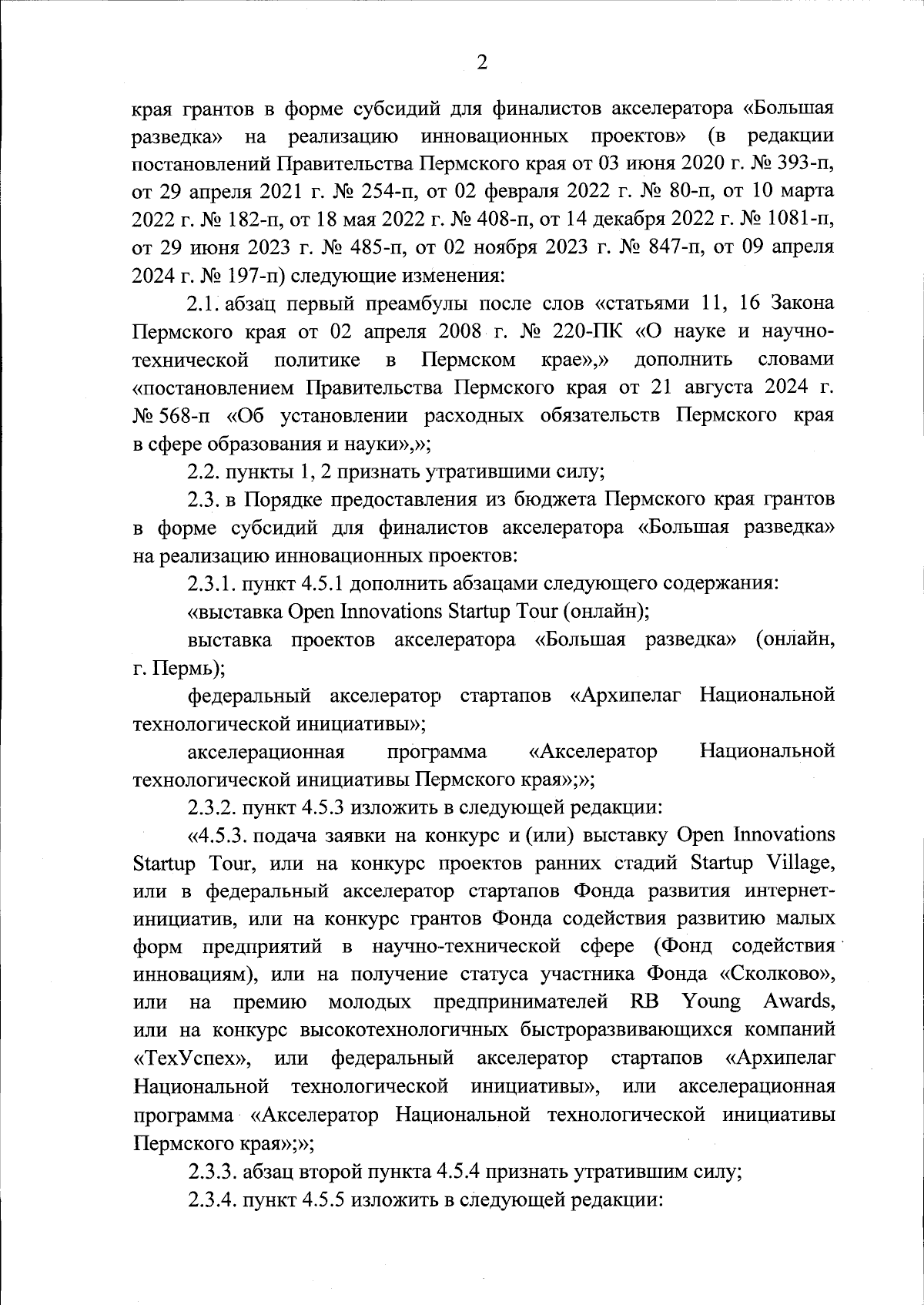 2

края грантов в форме субсидий для финалистов акселератора «Большая разведка» на реализацию инновационных проектов» (в редакции постановлений Правительства Пермского края от 03 июня 2020 г. № 393-п, от 29 апреля 2021 г. № 254-п, от 02 февраля 2022 г. № 80-п, от 10 марта 2022 г. № 182-п, от 18 мая 2022 г. № 408-п, от 14 декабря 2022 г. № 1081-п, от 29 июня 2023 г. № 485-п, от 02 ноября 2023 г. № 847-п, от 09 апреля 2024 г. № 197-п) следующие изменения:

2.1. абзац первый преамбулы после слов «статьями 11, 16 Закона Пермского края от 02 апреля 2008 г. № 220-ПК «О науке и научно-технической политике в Пермском крае»,» дополнить словами «постановлением Правительства Пермского края от 21 августа 2024 г. № 568-п «Об установлении расходных обязательств Пермского края в сфере образования и науки»,»;

2.2. пункты 1, 2 признать утратившими силу;

2.3. в Порядке предоставления из бюджета Пермского края грантов в форме субсидий для финалистов акселератора «Большая разведка» на реализацию инновационных проектов:

2.3.1. пункт 4.5.1 дополнить абзацами следующего содержания:

«выставка Open Innovations Startup Tour (онлайн);

выставка проектов акселератора «Большая разведка» (онлайн, г. Пермь);

федеральный акселератор стартапов «Архипелаг Национальной технологической инициативы»;

акселерационная программа «Акселератор Национальной технологической инициативы Пермского края»;»;

2.3.2. пункт 4.5.3 изложить в следующей редакции:

«4.5.3. подача заявки на конкурс и (или) выставку Open Innovations Startup Tour, или на конкурс проектов ранних стадий Startup Village, или в федеральный акселератор стартапов Фонда развития интернет-инициатив, или на конкурс грантов Фонда содействия развитию малых форм предприятий в научно-технической сфере (Фонд содействия инновациям), или на получение статуса участника Фонда «Сколково», или на премию молодых предпринимателей RB Young Awards, или на конкурс высокотехнологичных быстроразвивающихся компаний «ТехУспех», или федеральный акселератор стартапов «Архипелаг Национальной технологической инициативы», или акселерационная программа «Акселератор Национальной технологической инициативы Пермского края»;»;

2.3.3. абзац второй пункта 4.5.4 признать утратившим силу;

2.3.4. пункт 4.5.5 изложить в следующей редакции: